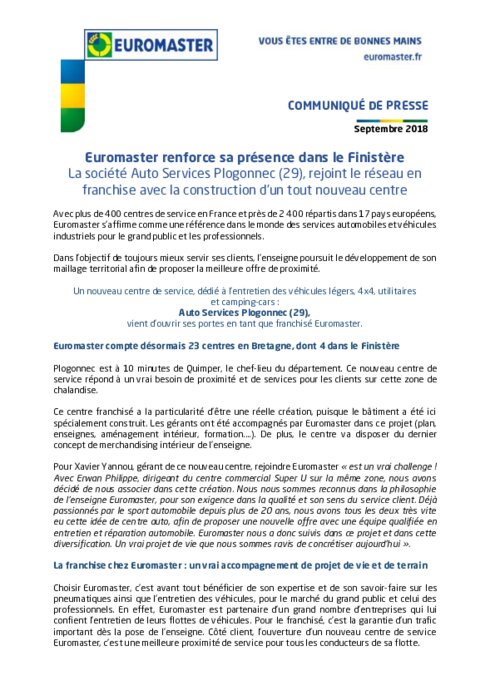 EUROMASTER

VOUS ÊTES ENTRE DE BONNES MAINS
euromaster.fr

COMMUNIQUÉ DE PRESSE
Septembre 2018

Euromaster renforce sa présence dans le Finistère
La société Auto Services Plogonnec (29), rejoint le réseau en franchise avec la construction d'un tout nouveau centre

Avec plus de 400 centres de service en France et près de 2 400 répartis dans 17 pays européens, Euromaster s'affirme comme une référence dans le monde des services automobiles et véhicules industriels pour le grand public et les professionnels.

Dans l'objectif de toujours mieux servir ses clients, l'enseigne poursuit le développement de son maillage territorial afin de proposer la meilleure offre de proximité.

Un nouveau centre de service, dédié à l'entretien des véhicules légers, 4x4, utilitaires et camping-cars :
Auto Services Plogonnec (29),
vient d'ouvrir ses portes en tant que franchisé Euromaster.

Euromaster compte désormais 23 centres en Bretagne, dont 4 dans le Finistère

Plogonnec est à 10 minutes de Quimper, le chef-lieu du département. Ce nouveau centre de service répond à un vrai besoin de proximité et de services pour les clients sur cette zone de chalandise.

Ce centre franchisé a la particularité d'être une réelle création, puisque le bâtiment a été ici spécialement construit. Les gérants ont été accompagnés par Euromaster dans ce projet (plan, enseignes, aménagement intérieur, formation….). De plus, le centre va disposer du dernier concept de merchandising intérieur de l'enseigne.

Pour Xavier Yannou, gérant de ce nouveau centre, rejoindre Euromaster « est un vrai challenge ! Avec Erwan Philippe, dirigeant du centre commercial Super U sur la même zone, nous avons décidé de nous associer dans cette création. Nous nous sommes reconnus dans la philosophie de l'enseigne Euromaster, pour son exigence dans la qualité et son sens du service client. Déjà passionnés par le sport automobile depuis plus de 20 ans, nous avons tous les deux très vite eu cette idée de centre auto, afin de proposer une nouvelle offre avec une équipe qualifiée en entretien et réparation automobile. Euromaster nous a donc suivis dans ce projet et dans cette diversification. Un vrai projet de vie que nous sommes ravis de concrétiser aujourd'hui ».

La franchise chez Euromaster : un vrai accompagnement de projet de vie et de terrain

Choisir Euromaster, c'est avant tout bénéficier de son expertise et de son savoir-faire sur les pneumatiques ainsi que l'entretien des véhicules, pour le marché du grand public et celui des professionnels. En effet, Euromaster est partenaire d'un grand nombre d'entreprises qui lui confient l'entretien de leurs flottes de véhicules. Pour le franchisé, c'est la garantie d'un trafic important dès la pose de l'enseigne. Côté client, l'ouverture d'un nouveau centre de service Euromaster, c'est une meilleure proximité de service pour tous les conducteurs de sa flotte.